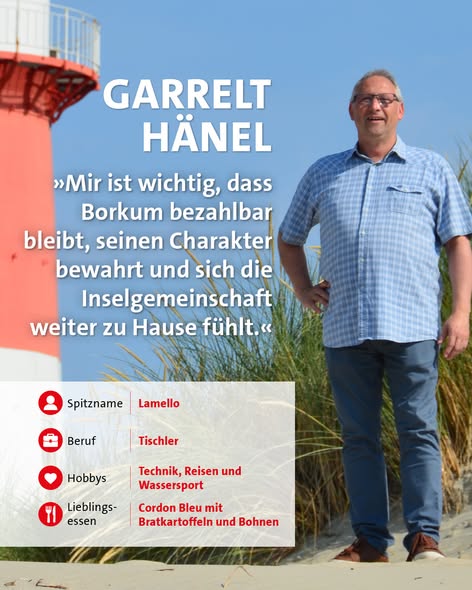 GARRELT
HÄNEL

»Mir ist wichtig, dass Borkum bezahlbar bleibt, seinen Charakter bewahrt und sich die Inselgemeinschaft weiter zu Hause fühlt.«

Spitzname
Lamello

Beruf
Tischler

Hobbys
Technik, Reisen und Wassersport

Lieblingsessen
Cordon Bleu mit Bratkartoffeln und Bohnen